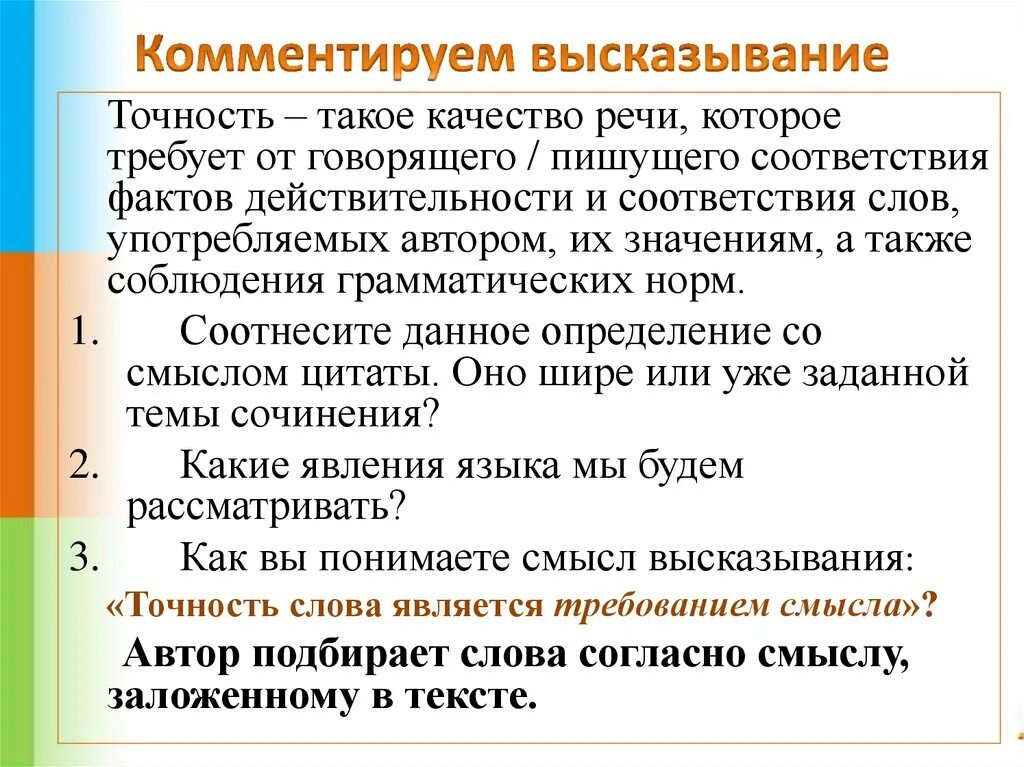 Комментируем высказывание

Точность – такое качество речи, которое требует от говорящего / пишущего соответствия фактов действительности и соответствия слов, употребляемых автором, их значениям, а также соблюдения грамматических норм.

1. Соотнесите данное определение со смыслом цитаты. Оно шире или уже заданной темы сочинения?

2. Какие явления языка мы будем рассматривать?

3. Как вы понимаете смысл высказывания:

«Точность слова является требованием смысла»?

Автор подбирает слова согласно смыслу, заложенному в тексте.